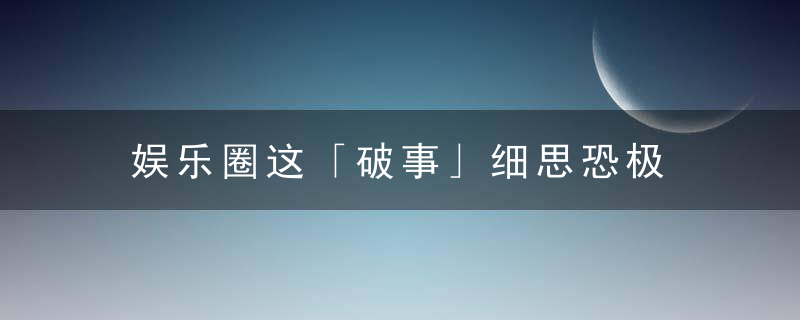 娱乐圈这「破事」细思恐极